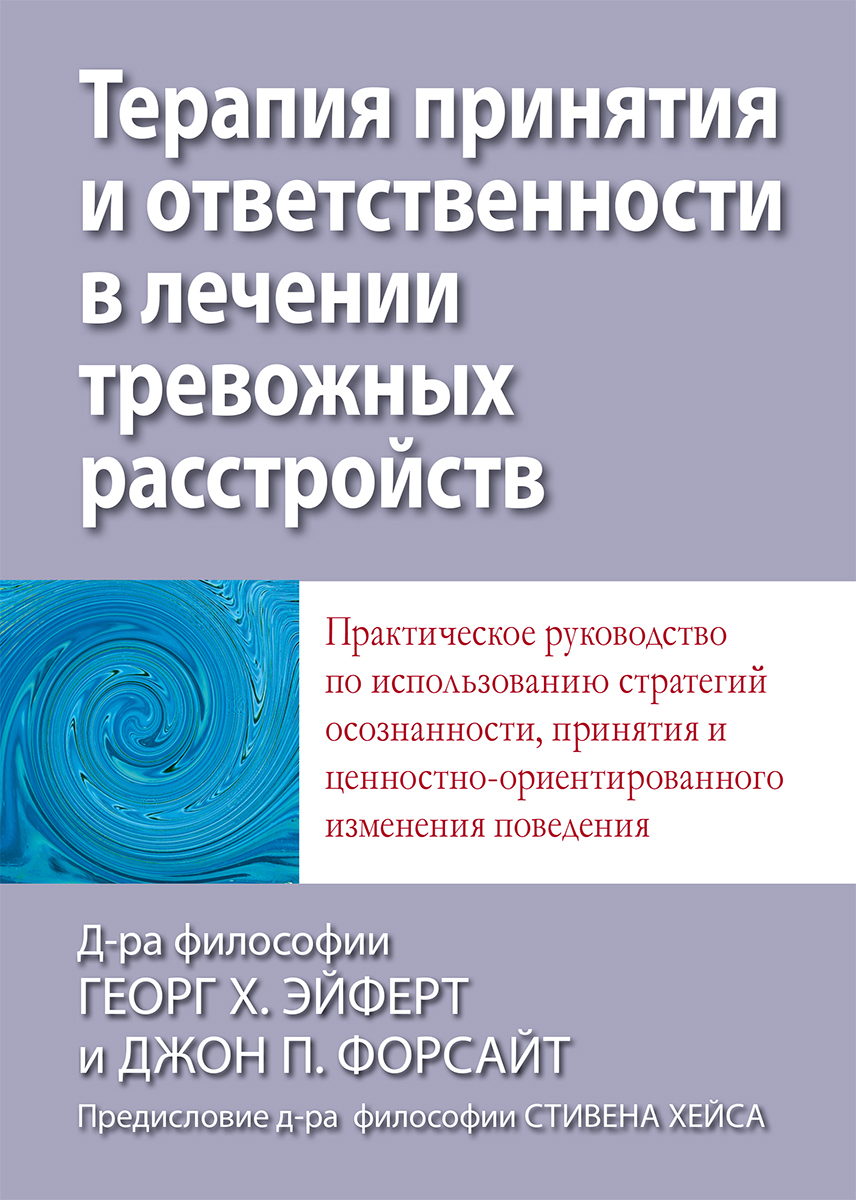 Терапия принятия и ответственности в лечении тревожных расстройств

Практическое руководство по использованию стратегий осознанности, принятия и ценностно-ориентированного изменения поведения

Д-ра философии
ГЕОРГ Х. ЭЙФЕРТ
и ДЖОН П. ФОРСАЙТ

Предисловие д-ра философии СТИВЕНА ХЕЙСА